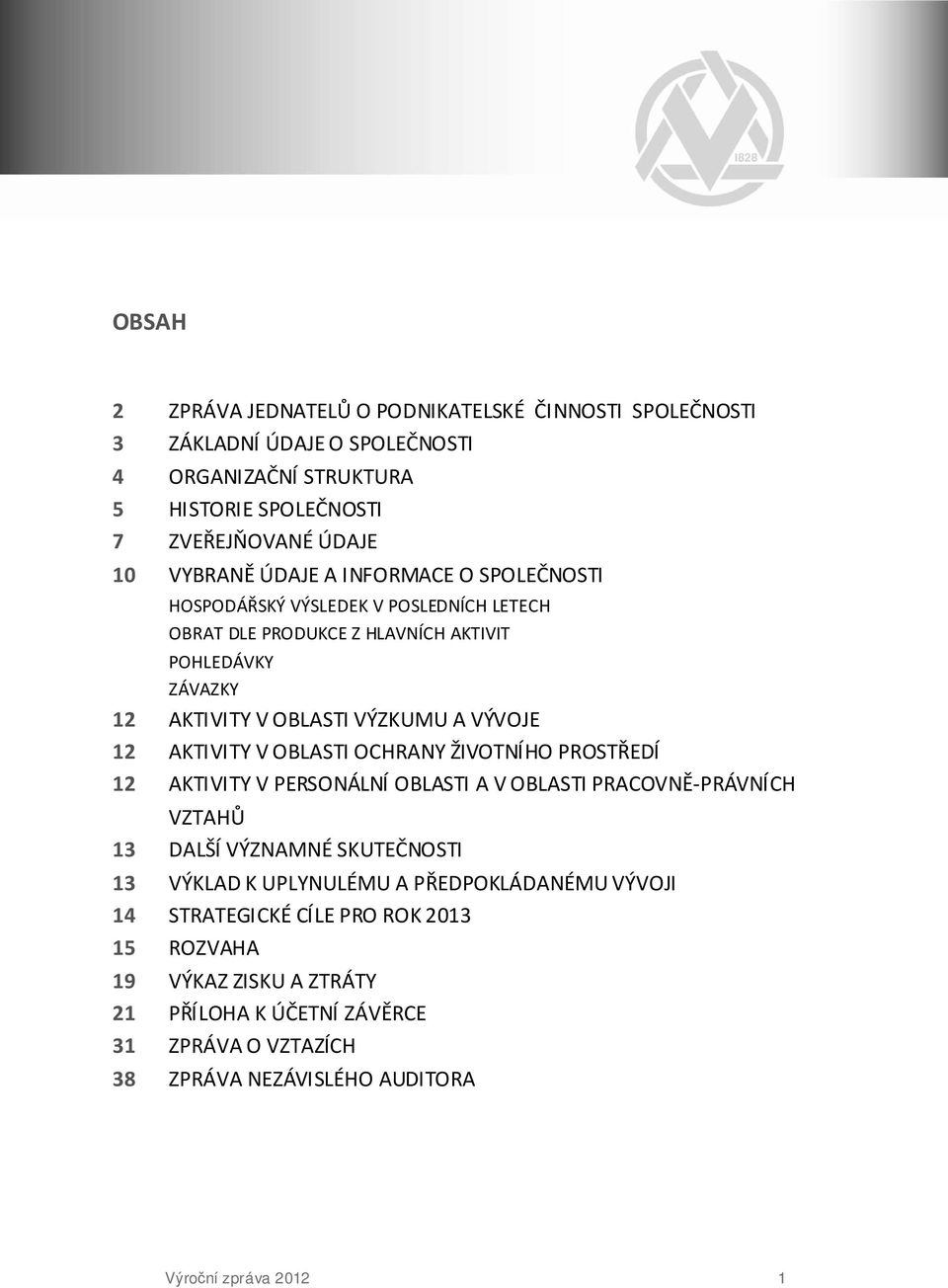 1828

OBSAH

2 ZPRÁVA JEDNATELŮ O PODNIKATELSKÉ ČINNOSTI SPOLEČNOSTI
3 ZÁKLADNÍ ÚDAJE O SPOLEČNOSTI
4 ORGANIZAČNÍ STRUKTURA
5 HISTORIE SPOLEČNOSTI
7 ZVEŘEJŇOVANÉ ÚDAJE
10 VYBRANĚ ÚDAJE A INFORMACE O SPOLEČNOSTI
HOSPODÁŘSKÝ VÝSLEDEK V POSLEDNÍCH LETECH
OBRAT DLE PRODUKCE Z HLAVNÍCH AKTIVIT
POHLEDÁVKY
ZÁVAZKY
12 AKTIVITY V OBLASTI VÝZKUMU A VÝVOJE
12 AKTIVITY V OBLASTI OCHRANY ŽIVOTNÍHO PROSTŘEDÍ
12 AKTIVITY V PERSONÁLNÍ OBLASTI A V OBLASTI PRACOVNĚ-PRÁVNÍCH VZTAHŮ
13 DALŠÍ VÝZNAMNÉ SKUTEČNOSTI
13 VÝKLAD K UPLYNULÉMU A PŘEDPOKLÁDANÉMU VÝVOJI
14 STRATEGICKÉ CÍLE PRO ROK 2013
15 ROZVAHA
19 VÝKAZ ZISKU A ZTRÁTY
21 PŘÍLOHA K ÚČETNÍ ZÁVĚRCE
31 ZPRÁVA O VZTAZÍCH
38 ZPRÁVA NEZÁVISLÉHO AUDITORA

Výroční zpráva 2012 1